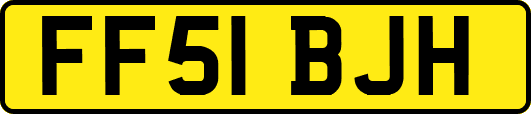 FF51 BJH